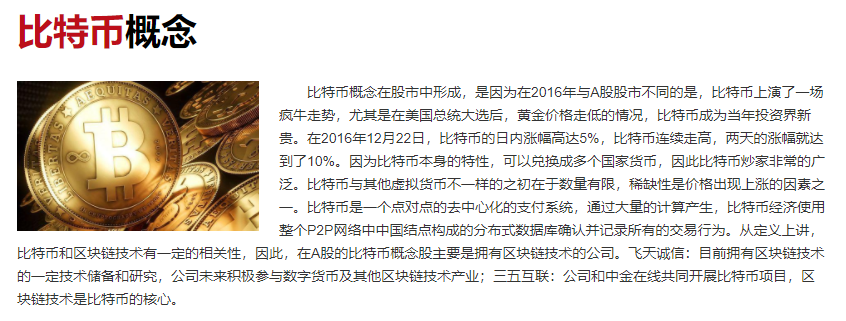 比特币概念

比特币概念在股市中形成，是因为在2016年与A股股市不同的是，比特币上演了一场疯牛走势，尤其是在美国总统大选后，黄金价格走低的情况，比特币成为当年投资界新贵。在2016年12月22日，比特币的日内涨幅高达5%，比特币连续走高，两天的涨幅就达到了10%。因为比特币本身的特性，可以兑换成多个国家货币，因此比特币炒家非常的广泛。比特币与其他虚拟货币不一样的之初在于数量有限，稀缺性是价格出现上涨的因素之一。比特币是一个点对点的去中心化的支付系统，通过大量的计算产生，比特币经济使用整个P2P网络中中国结点构成的分布式数据库确认并记录所有的交易行为。从定义上讲，比特币和区块链技术有一定的相关性，因此，在A股的比特币概念股主要是拥有区块链技术的公司。飞天诚信：目前拥有区块链技术的一定技术储备和研究，公司未来积极参与数字货币及其他区块链技术产业；三五互联：公司和中金在线共同开展比特币项目，区块链技术是比特币的核心。